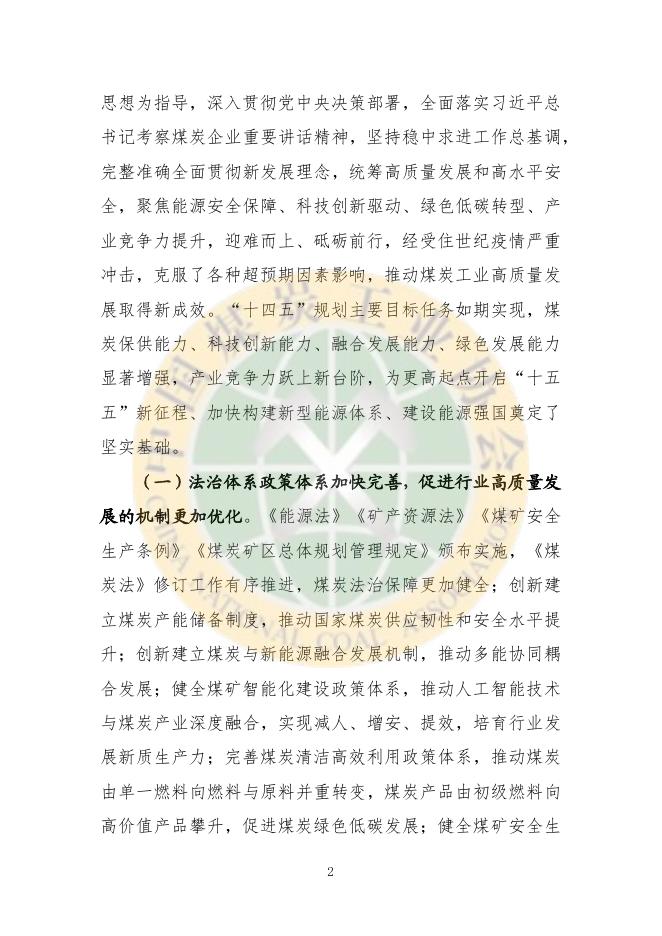 思想为指导，深入贯彻党中央决策部署，全面落实习近平总书记考察煤炭企业重要讲话精神，坚持稳中求进工作总基调，完整准确全面贯彻新发展理念，统筹高质量发展和高水平安全，聚焦能源安全保障、科技创新驱动、绿色低碳转型、产业竞争力提升，迎难而上、砥砺前行，经受住世纪疫情严重冲击，克服了各种超预期因素影响，推动煤炭工业高质量发展取得新成效。“十四五”规划主要目标任务如期实现，煤炭保供能力、科技创新能力、融合发展能力、绿色发展能力显著增强，产业竞争力跃上新台阶，为更高起点开启“十五五”新征程、加快构建新型能源体系、建设能源强国奠定了坚实基础。

（一）法治体系政策体系加快完善，促进行业高质量发展的机制更加优化。《能源法》《矿产资源法》《煤矿安全生产条例》《煤炭矿区总体规划管理规定》颁布实施，《煤炭法》修订工作有序推进，煤炭法治保障更加健全；创新建立煤炭产能储备制度，推动国家煤炭供应韧性和安全水平提升；创新建立煤炭与新能源融合发展机制，推动多能协同耦合发展；健全煤矿智能化建设政策体系，推动人工智能技术与煤炭产业深度融合，实现减人、增安、提效，培育行业发展新质生产力；完善煤炭清洁高效利用政策体系，推动煤炭由单一燃料向燃料与原料并重转变，煤炭产品由初级燃料向高价值产品攀升，促进煤炭绿色低碳发展；健全煤矿安全生

2